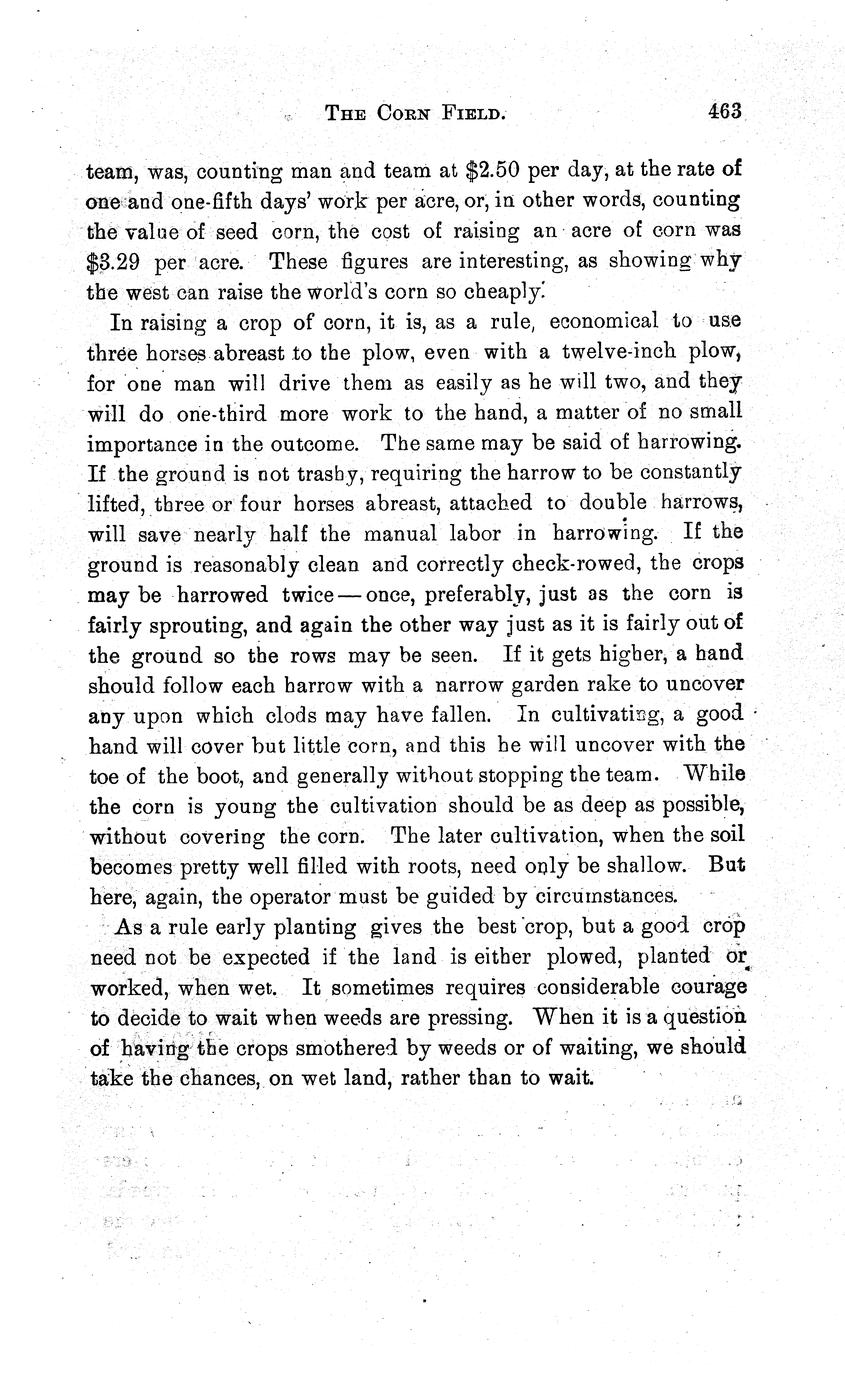 THE CORN FIELD. 463

team, was, counting man and team at \$2.50 per day, at the rate of one and one-fifth days' work per acre, or, in other words, counting the value of seed corn, the cost of raising an acre of corn was \$3.29 per acre. These figures are interesting, as showing why the west can raise the world's corn so cheaply.

In raising a crop of corn, it is, as a rule, economical to use three horses abreast to the plow, even with a twelve-inch plow, for one man will drive them as easily as he will two, and they will do one-third more work to the hand, a matter of no small importance in the outcome. The same may be said of harrowing. If the ground is not trashy, requiring the harrow to be constantly lifted, three or four horses abreast, attached to double harrows, will save nearly half the manual labor in harrowing. If the ground is reasonably clean and correctly check-rowed, the crops may be harrowed twice — once, preferably, just as the corn is fairly sprouting, and again the other way just as it is fairly out of the ground so the rows may be seen. If it gets higher, a hand should follow each harrow with a narrow garden rake to uncover any upon which clods may have fallen. In cultivating, a good hand will cover but little corn, and this he will uncover with the toe of the boot, and generally without stopping the team. While the corn is young the cultivation should be as deep as possible, without covering the corn. The later cultivation, when the soil becomes pretty well filled with roots, need only be shallow. But here, again, the operator must be guided by circumstances.

As a rule early planting gives the best crop, but a good crop need not be expected if the land is either plowed, planted or worked, when wet. It sometimes requires considerable courage to decide to wait when weeds are pressing. When it is a question of having the crops smothered by weeds or of waiting, we should take the chances, on wet land, rather than to wait.